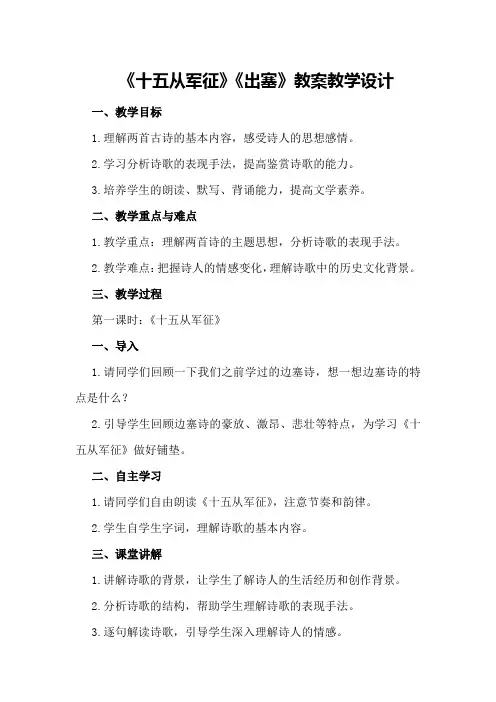 《十五从军征》《出塞》教案教学设计

一、教学目标

1.理解两首古诗的基本内容，感受诗人的思想感情。

2.学习分析诗歌的表现手法，提高鉴赏诗歌的能力。

3.培养学生的朗读、默写、背诵能力，提高文学素养。

二、教学重点与难点

1.教学重点：理解两首诗的主题思想，分析诗歌的表现手法。

2.教学难点：把握诗人的情感变化，理解诗歌中的历史文化背景。

三、教学过程

第一课时：《十五从军征》

一、导入

1.请同学们回顾一下我们之前学过的边塞诗，想一想边塞诗的特点是什么？

2.引导学生回顾边塞诗的豪放、激昂、悲壮等特点，为学习《十五从军征》做好铺垫。

二、自主学习

1.请同学们自由朗读《十五从军征》，注意节奏和韵律。

2.学生自学生字词，理解诗歌的基本内容。

三、课堂讲解

1.讲解诗歌的背景，让学生了解诗人的生活经历和创作背景。

2.分析诗歌的结构，帮助学生理解诗歌的表现手法。

3.逐句解读诗歌，引导学生深入理解诗人的情感。